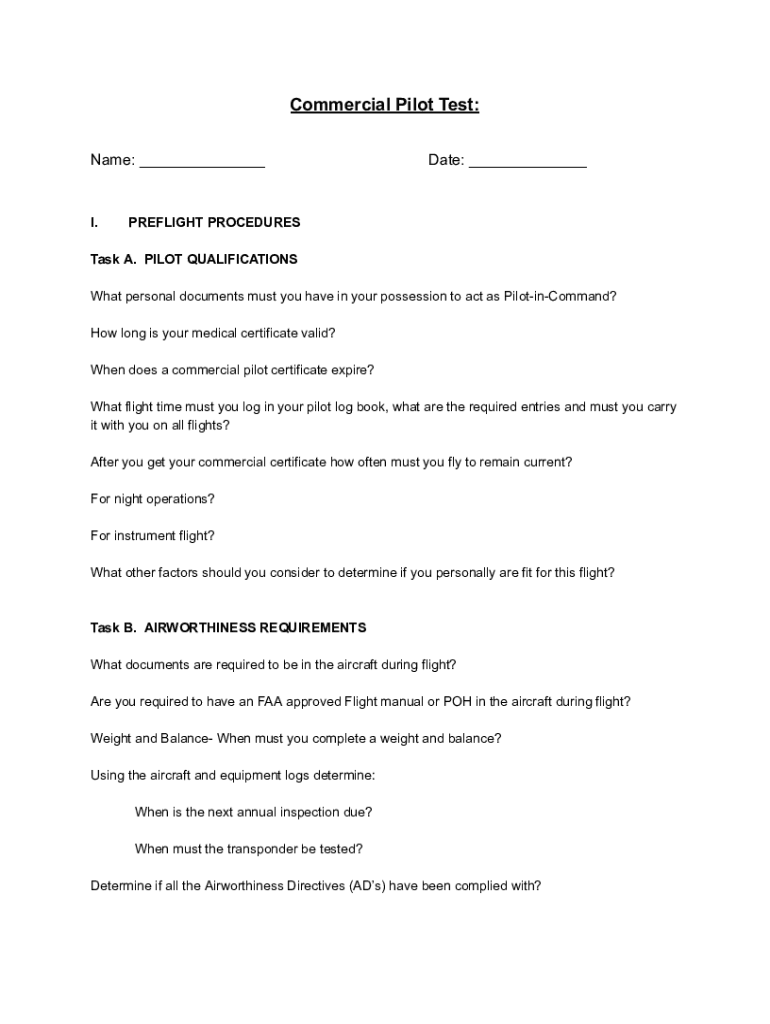 Commercial Pilot Test:

Name: _______________ Date: ______________

I. PREFLIGHT PROCEDURES

Task A. PILOT QUALIFICATIONS

What personal documents must you have in your possession to act as Pilot-in-Command?

How long is your medical certificate valid?

When does a commercial pilot certificate expire?

What flight time must you log in your pilot log book, what are the required entries and must you carry it with you on all flights?

After you get your commercial certificate how often must you fly to remain current?

For night operations?

For instrument flight?

What other factors should you consider to determine if you personally are fit for this flight?

Task B. AIRWORTHINESS REQUIREMENTS

What documents are required to be in the aircraft during flight?

Are you required to have an FAA approved Flight manual or POH in the aircraft during flight?

Weight and Balance- When must you complete a weight and balance?

Using the aircraft and equipment logs determine:

When is the next annual inspection due?

When must the transponder be tested?

Determine if all the Airworthiness Directives (AD's) have been complied with?